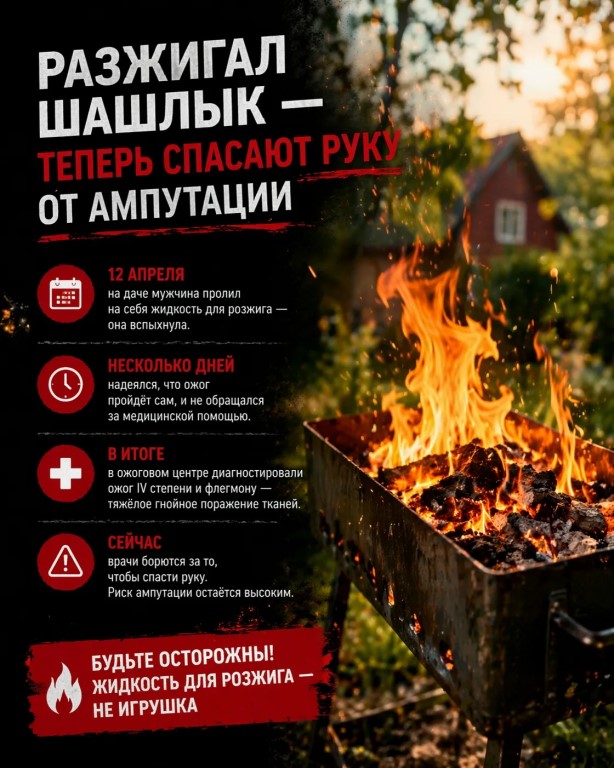 РАЗЖИГАЛ ШАШЛЫК — ТЕПЕРЬ СПАСАЮТ РУКУ ОТ АМПУТАЦИИ

12 АПРЕЛЯ
на даче мужчина пролил на себя жидкость для розжига — она вспыхнула.

НЕСКОЛЬКО ДНЕЙ
надеялся, что ожог пройдёт сам, и не обращался за медицинской помощью.

В ИТОГЕ
в ожоговом центре диагностировали ожог IV степени и флегмону — тяжёлое гнойное поражение тканей.

СЕЙЧАС
врачи борются за то, чтобы спасти руку. Риск ампутации остаётся высоким.

БУДЬТЕ ОСТОРОЖНЫ! ЖИДКОСТЬ ДЛЯ РОЗЖИГА — НЕ ИГРУШКА